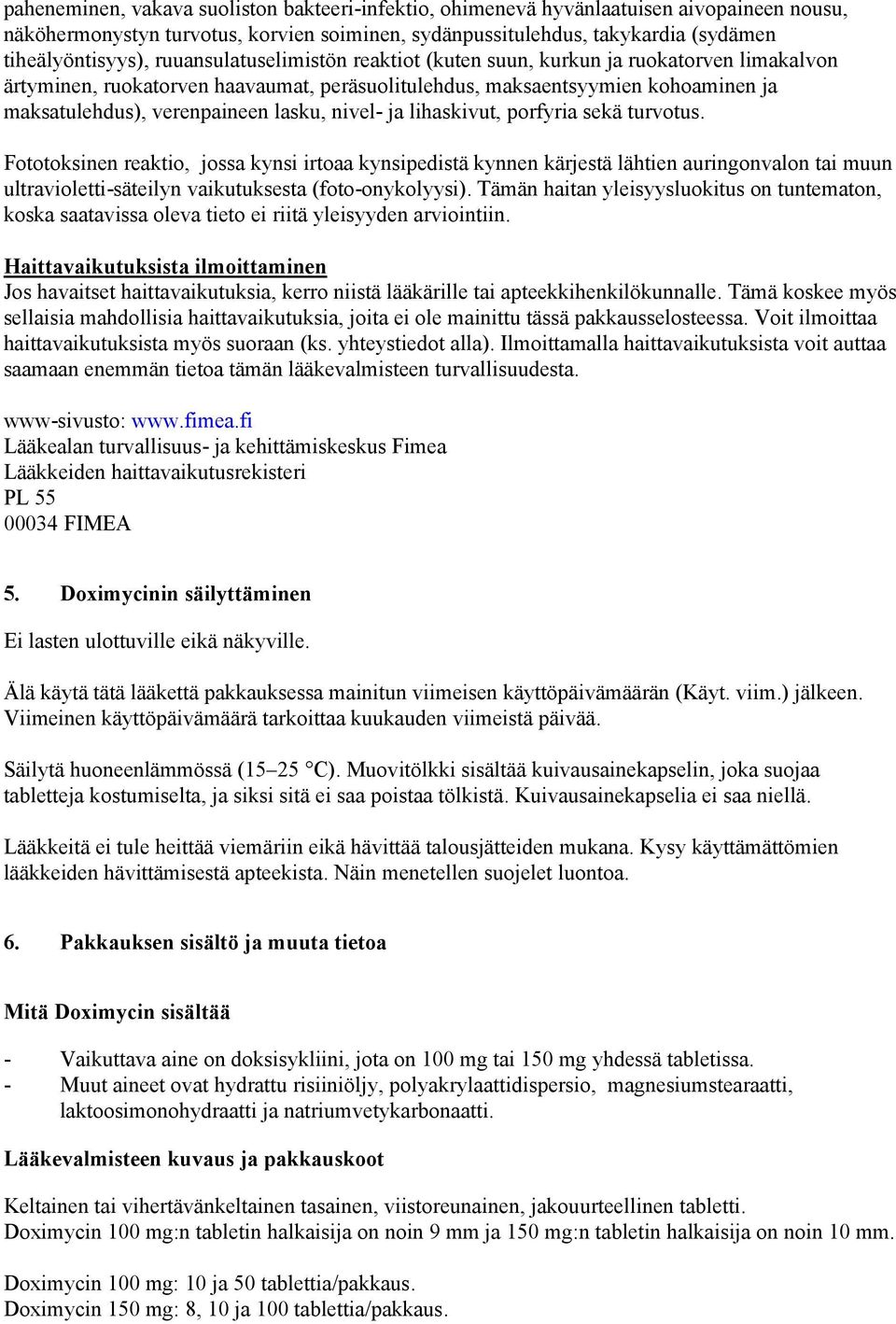 paheneminen, vakava suoliston bakteeri-infektio, ohimenevä hyvänlaatuisen aivopaineen nousu, näköhermonystyn turvotus, korvien soiminen, sydänpussitulehdus, takykardia (sydämen tiheälyöntisyys), ruuansulatuselimistön reaktiot (kuten suun, kurkun ja ruokatorven limakalvon ärtyminen, ruokatorven haavaumat, peräsuolitulehdus, maksaentsyymien kohoaminen ja maksatulehdus), verenpaineen lasku, nivel- ja lihaskivut, porfyria sekä turvotus.

Fototoksinen reaktio, jossa kynsi irtoaa kynsipedistä kynnen kärjestä lähtien auringonvalon tai muun ultravioletti-säteilyn vaikutuksesta (foto-onykolyysi). Tämän haitan yleisyysluokitus on tuntematon, koska saatavissa oleva tieto ei riitä yleisyyden arviointiin.

Haittavaikutuksista ilmoittaminen
Jos havaitset haittavaikutuksia, kerro niistä lääkärille tai apteekkihenkilökunnalle. Tämä koskee myös sellaisia mahdollisia haittavaikutuksia, joita ei ole mainittu tässä pakkausselosteessa. Voit ilmoittaa haittavaikutuksista myös suoraan (ks. yhteystiedot alla). Ilmoittamalla haittavaikutuksista voit auttaa saamaan enemmän tietoa tämän lääkevalmisteen turvallisuudesta.

www-sivusto: www.fimea.fi
Lääkealan turvallisuus- ja kehittämiskeskus Fimea
Lääkkeiden haittavaikutusrekisteri
PL 55
00034 FIMEA

5. Doximycinin säilyttäminen

Ei lasten ulottuville eikä näkyville.

Älä käytä tätä lääkettä pakkauksessa mainitun viimeisen käyttöpäivämäärän (Käyt. viim.) jälkeen. Viimeinen käyttöpäivämäärä tarkoittaa kuukauden viimeistä päivää.

Säilytä huoneenlämmössä (15–25 °C). Muovitölkki sisältää kuivausainekapselin, joka suojaa tabletteja kostumiselta, ja siksi sitä ei saa poistaa tölkistä. Kuivausainekapselia ei saa niellä.

Lääkkeitä ei tule heittää viemäriin eikä hävittää talousjätteiden mukana. Kysy käyttämättömien lääkkeiden hävittämisestä apteekista. Näin menetellen suojelet luontoa.

6. Pakkauksen sisältö ja muuta tietoa

Mitä Doximycin sisältää

- Vaikuttava aine on doksisykliini, jota on 100 mg tai 150 mg yhdessä tabletissa.
- Muut aineet ovat hydrattu risiiniöljy, polyakrylaattidispersio, magnesiumstearaatti, laktoosimonohydraatti ja natriumvetykarbonaatti.

Lääkevalmisteen kuvaus ja pakkauskoot

Keltainen tai vihertävänkeltainen tasainen, viistoreunainen, jakouurteellinen tabletti.
Doximycin 100 mg:n tabletin halkaisija on noin 9 mm ja 150 mg:n tabletin halkaisija on noin 10 mm.

Doximycin 100 mg: 10 ja 50 tablettia/pakkaus.
Doximycin 150 mg: 8, 10 ja 100 tablettia/pakkaus.